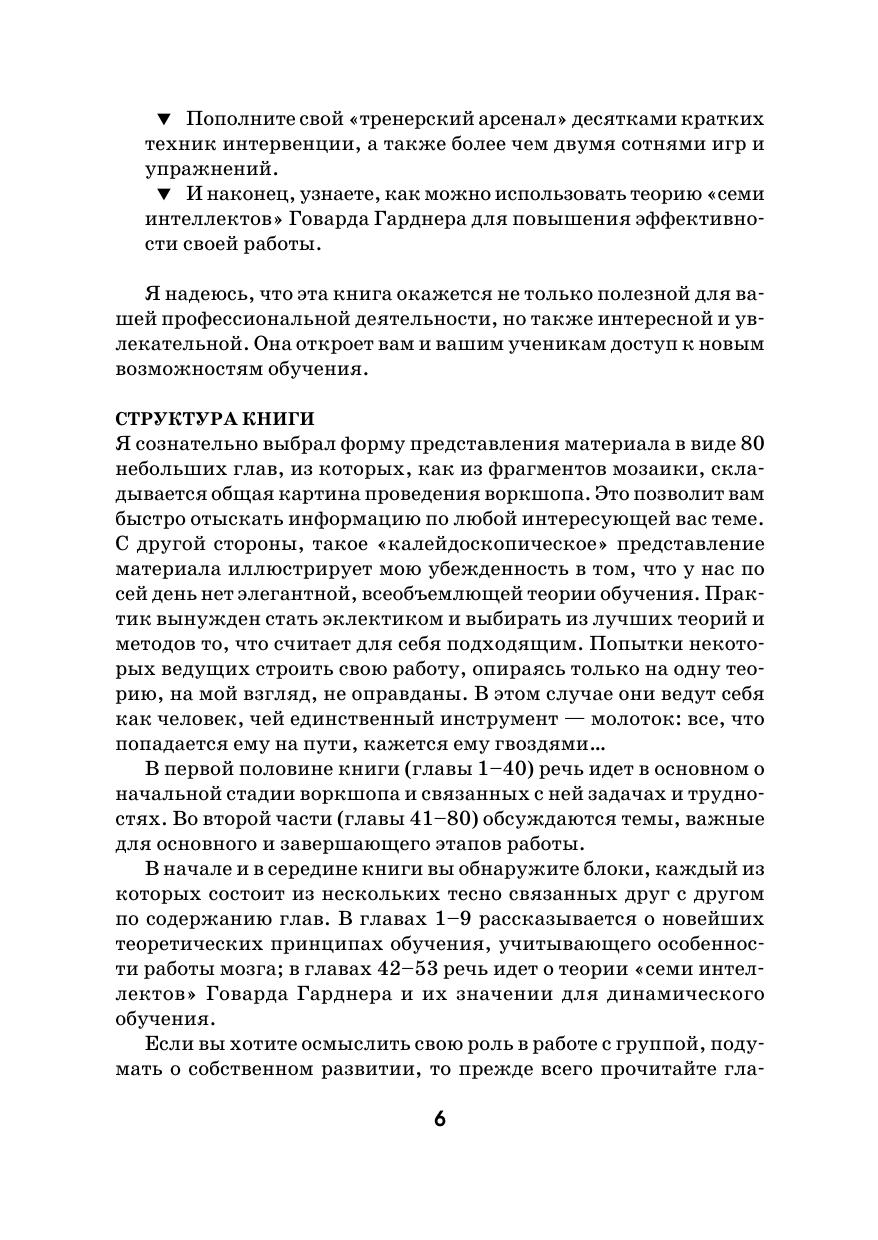 ▼ Пополните свой «тренерский арсенал» десятками кратких техник интервенции, а также более чем двумя сотнями игр и упражнений.

▼ И наконец, узнаете, как можно использовать теорию «семи интеллектов» Говарда Гарднера для повышения эффективности своей работы.

Я надеюсь, что эта книга окажется не только полезной для вашей профессиональной деятельности, но также интересной и увлекательной. Она откроет вам и вашим ученикам доступ к новым возможностям обучения.

СТРУКТУРА КНИГИ
Я сознательно выбрал форму представления материала в виде 80 небольших глав, из которых, как из фрагментов мозаики, складывается общая картина проведения воркшопа. Это позволит вам быстро отыскать информацию по любой интересующей вас теме. С другой стороны, такое «калейдоскопическое» представление материала иллюстрирует мою убежденность в том, что у нас по сей день нет элегантной, всеобъемлющей теории обучения. Практик вынужден стать эклектиком и выбирать из лучших теорий и методов то, что считает для себя подходящим. Попытки некоторых ведущих строить свою работу, опираясь только на одну теорию, на мой взгляд, не оправданы. В этом случае они ведут себя как человек, чей единственный инструмент — молоток: все, что попадается ему на пути, кажется ему гвоздями...

В первой половине книги (главы 1–40) речь идет в основном о начальной стадии воркшопа и связанных с ней задачах и трудностях. Во второй части (главы 41–80) обсуждаются темы, важные для основного и завершающего этапов работы.

В начале и в середине книги вы обнаружите блоки, каждый из которых состоит из нескольких тесно связанных друг с другом по содержанию глав. В главах 1–9 рассказывается о новейших теоретических принципах обучения, учитывающего особенности работы мозга; в главах 42–53 речь идет о теории «семи интеллектов» Говарда Гарднера и их значении для динамического обучения.

Если вы хотите осмыслить свою роль в работе с группой, подумать о собственном развитии, то прежде всего прочитайте гла-

6